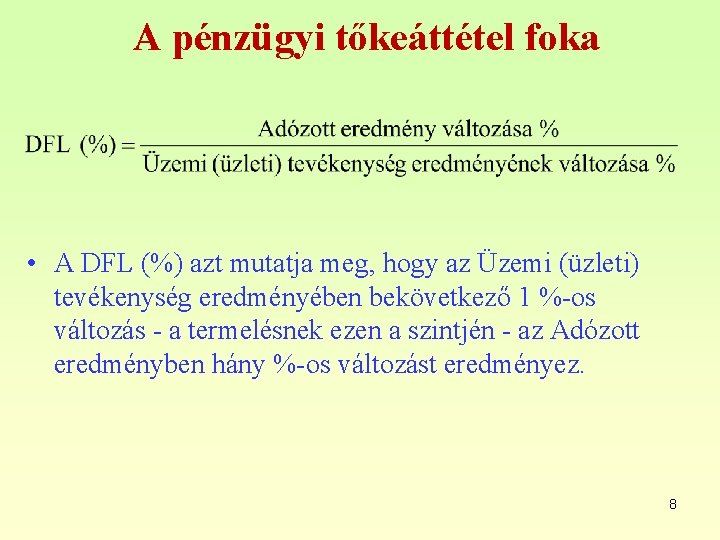 A pénzügyi tőkeáttétel foka

$\text{DFL (\%)} = \frac{\text{Adózott eredmény változása \%}}{\text{Üzemi (üzleti) tevékenység eredményének változása \%}}$

• A DFL (%) azt mutatja meg, hogy az Üzemi (üzleti) tevékenység eredményében bekövetkező 1 %-os változás - a termelésnek ezen a szintjén - az Adózott eredményben hány %-os változást eredményez.

8